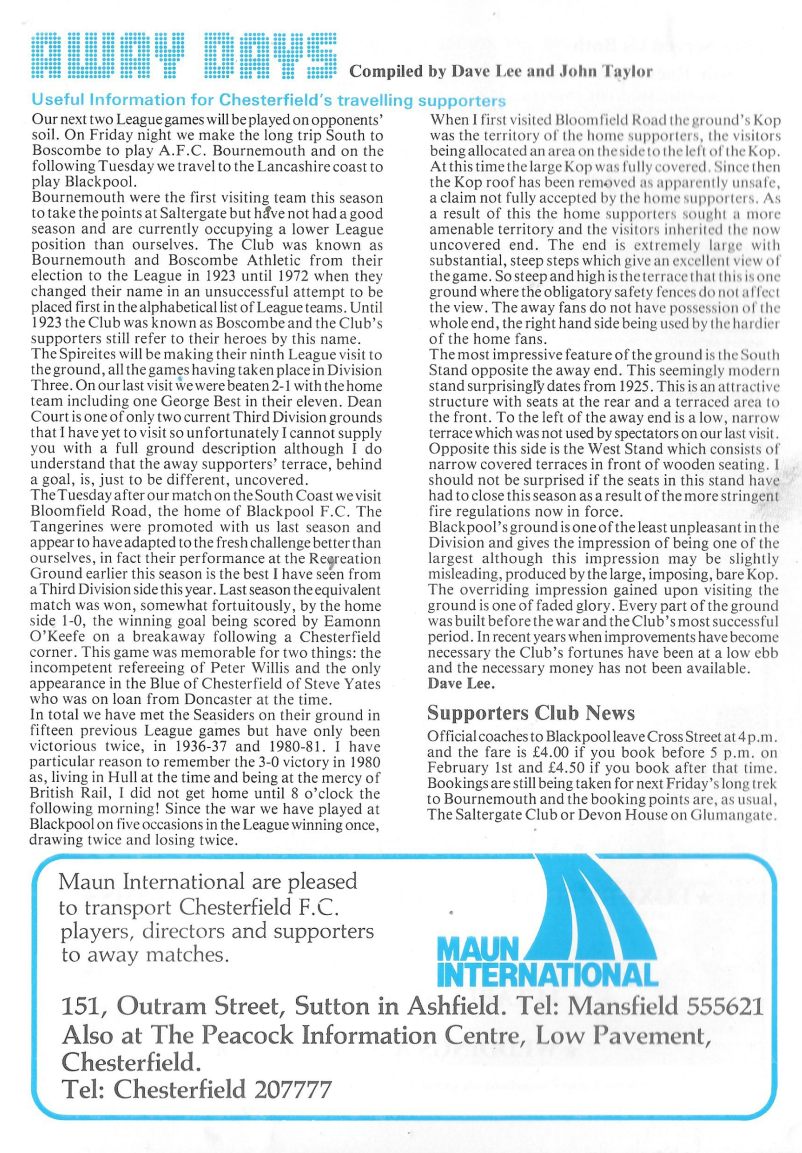 AWAY DAYS Compiled by Dave Lee and John Taylor

Useful Information for Chesterfield's travelling supporters

Our next two League games will be played on opponents' soil. On Friday night we make the long trip South to Boscombe to play A.F.C. Bournemouth and on the following Tuesday we travel to the Lancashire coast to play Blackpool.

Bournemouth were the first visiting team this season to take the points at Saltergate but have not had a good season and are currently occupying a lower League position than ourselves. The Club was known as Bournemouth and Boscombe Athletic from their election to the League in 1923 until 1972 when they changed their name in an unsuccessful attempt to be placed first in the alphabetical list of League teams. Until 1923 the Club was known as Boscombe and the Club's supporters still refer to their heroes by this name.

The Spireites will be making their ninth League visit to the ground, all the games having taken place in Division Three. On our last visit we were beaten 2-1 with the home team including one George Best in their eleven. Dean Court is one of only two current Third Division grounds that I have yet to visit so unfortunately I cannot supply you with a full ground description although I do understand that the away supporters' terrace, behind a goal, is, just to be different, uncovered.

The Tuesday after our match on the South Coast we visit Bloomfield Road, the home of Blackpool F.C. The Tangerines were promoted with us last season and appear to have adapted to the fresh challenge better than ourselves, in fact their performance at the Recreation Ground earlier this season is the best I have seen from a Third Division side this year. Last season the equivalent match was won, somewhat fortuitously, by the home side 1-0, the winning goal being scored by Eamonn O'Keefe on a breakaway following a Chesterfield corner. This game was memorable for two things: the incompetent refereeing of Peter Willis and the only appearance in the Blue of Chesterfield of Steve Yates who was on loan from Doncaster at the time.

In total we have met the Seasiders on their ground in fifteen previous League games but have only been victorious twice, in 1936-37 and 1980-81. I have particular reason to remember the 3-0 victory in 1980 as, living in Hull at the time and being at the mercy of British Rail, I did not get home until 8 o'clock the following morning! Since the war we have played at Blackpool on five occasions in the League winning once, drawing twice and losing twice.

When I first visited Bloomfield Road the ground's Kop was the territory of the home supporters, the visitors being allocated an area on the side to the left of the Kop. At this time the large Kop was fully covered. Since then the Kop roof has been removed as apparently unsafe, a claim not fully accepted by the home supporters. As a result of this the home supporters sought a more amenable territory and the visitors inherited the now uncovered end. The end is extremely large with substantial, steep steps which give an excellent view of the game. So steep and high is the terrace that this is one ground where the obligatory safety fences do not affect the view. The away fans do not have possession of the whole end, the right hand side being used by the hardier of the home fans.

The most impressive feature of the ground is the South Stand opposite the away end. This seemingly modern stand surprisingly dates from 1925. This is an attractive structure with seats at the rear and a terraced area to the front. To the left of the away end is a low, narrow terrace which was not used by spectators on our last visit. Opposite this side is the West Stand which consists of narrow covered terraces in front of wooden seating. I should not be surprised if the seats in this stand have had to close this season as a result of the more stringent fire regulations now in force.

Blackpool's ground is one of the least unpleasant in the Division and gives the impression of being one of the largest although this impression may be slightly misleading, produced by the large, imposing, bare Kop. The overriding impression gained upon visiting the ground is one of faded glory. Every part of the ground was built before the war and the Club's most successful period. In recent years when improvements have become necessary the Club's fortunes have been at a low ebb and the necessary money has not been available.
Dave Lee.

Supporters Club News

Official coaches to Blackpool leave Cross Street at 4 p.m. and the fare is £4.00 if you book before 5 p.m. on February 1st and £4.50 if you book after that time. Bookings are still being taken for next Friday's long trek to Bournemouth and the booking points are, as usual, The Saltergate Club or Devon House on Glumangate.

Maun International are pleased to transport Chesterfield F.C. players, directors and supporters to away matches.

MAUN INTERNATIONAL

151, Outram Street, Sutton in Ashfield. Tel: Mansfield 555621
Also at The Peacock Information Centre, Low Pavement, Chesterfield.
Tel: Chesterfield 207777